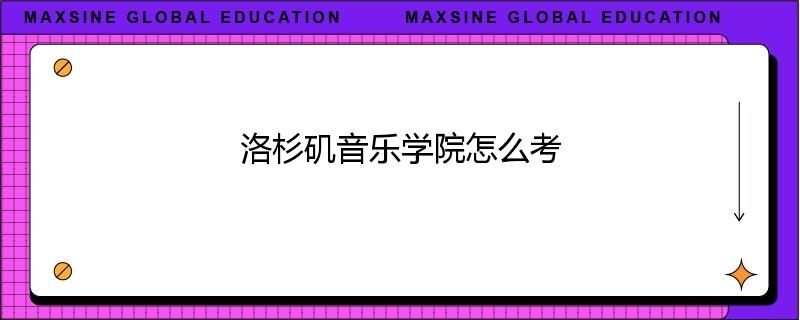 MAXSINE GLOBAL EDUCATION MAXSINE GLOBAL EDUCATION

洛杉矶音乐学院怎么考